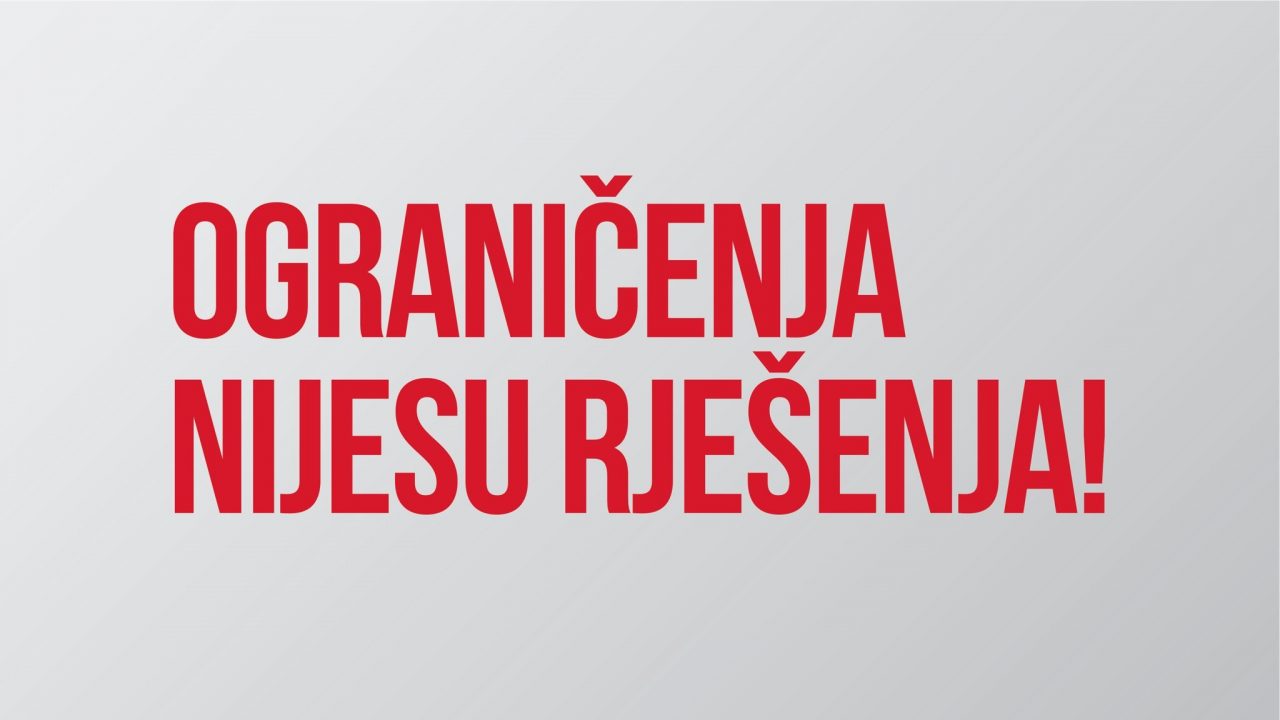 OGRANIČENJA NIJESU RJEŠENJA!